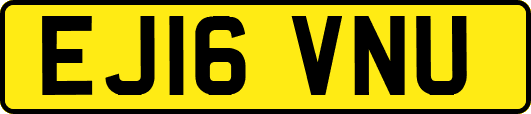 EJ16 VNU